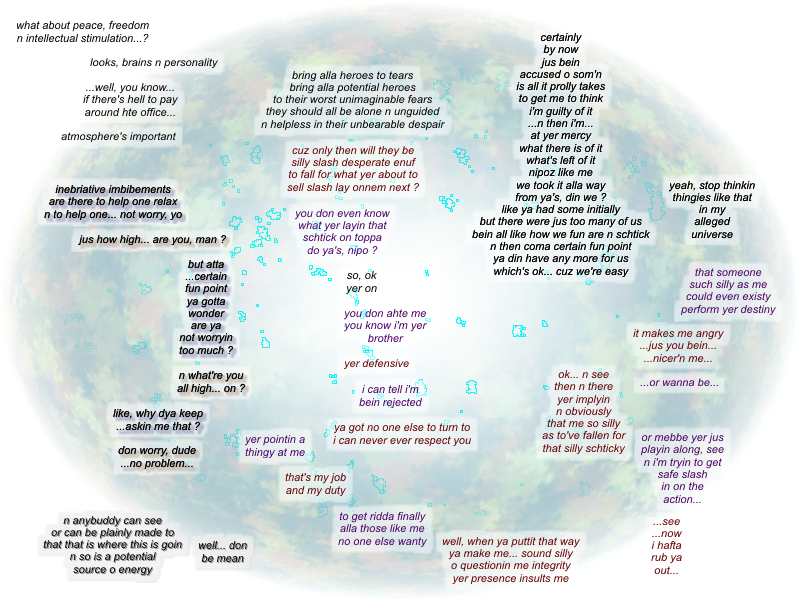 what about peace, freedom
n intellectual stimulation...?

looks, brains n personality

...well, you know...
if there's hell to pay
around hte office...

atmosphere's important

inebriative imbibements
are there to help one relax
n to help one... not worry, yo

jus how high... are you, man ?

but atta
...certain
fun point
ya gotta
wonder
are ya
not worryin
too much ?

n what're you
all high... on ?

like, why dya keep
...askin me that ?

don worry, dude
...no problem...

n anybuddy can see
or can be plainly made to
that that is where this is goin
n so is a potential
source o energy

well... don
be mean

bring alla heroes to tears
bring alla potential heroes
to their worst unimaginable fears
they should all be alone n unguided
n helpless in their unbearable despair

cuz only then will they be
silly slash desperate enuf
to fall for what yer about to
sell slash lay onnem next ?

you don even know
what yer layin that
schtick on toppa
do ya's, nipo ?

so, ok
yer on

you don ahte me
you know i'm yer
brother

yer defensive

i can tell i'm
bein rejected

ya got no one else to turn to
i can never ever respect you

yer pointin a
thingy at me

that's my job
and my duty

to get ridda finally
alla those like me
no one else wanty

well, when ya puttit that way
ya make me... sound silly
o questionin me integrity
yer presence insults me

certainly
by now
jus bein
accused o som'n
is all it prolly takes
to get me to think
i'm guilty of it
...n then i'm...
at yer mercy
what there is of it
what's left of it
nipoz like me
we took it alla way
from ya's, din we ?
like ya had some initially
but there were jus too many of us
bein all like how we fun are n schtick
n then coma certain fun point
ya din have any more for us
which's ok... cuz we're easy

yeah, stop thinkin
thingies like that
in my
alleged
universe

that someone
such silly as me
could even existy
perform yer destiny

it makes me angry
...jus you bein...
...nicer'n me...

...or wanna be...

ok... n see
then n there
yer implyin
n obviously
that me so silly
as to've fallen for
that silly schticky

or mebbe yer jus
playin along, see
n i'm tryin to get
safe slash
in on the
action...

...see
...now
i hafta
rub ya
out...